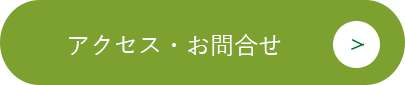 アクセス・お問合せ

>